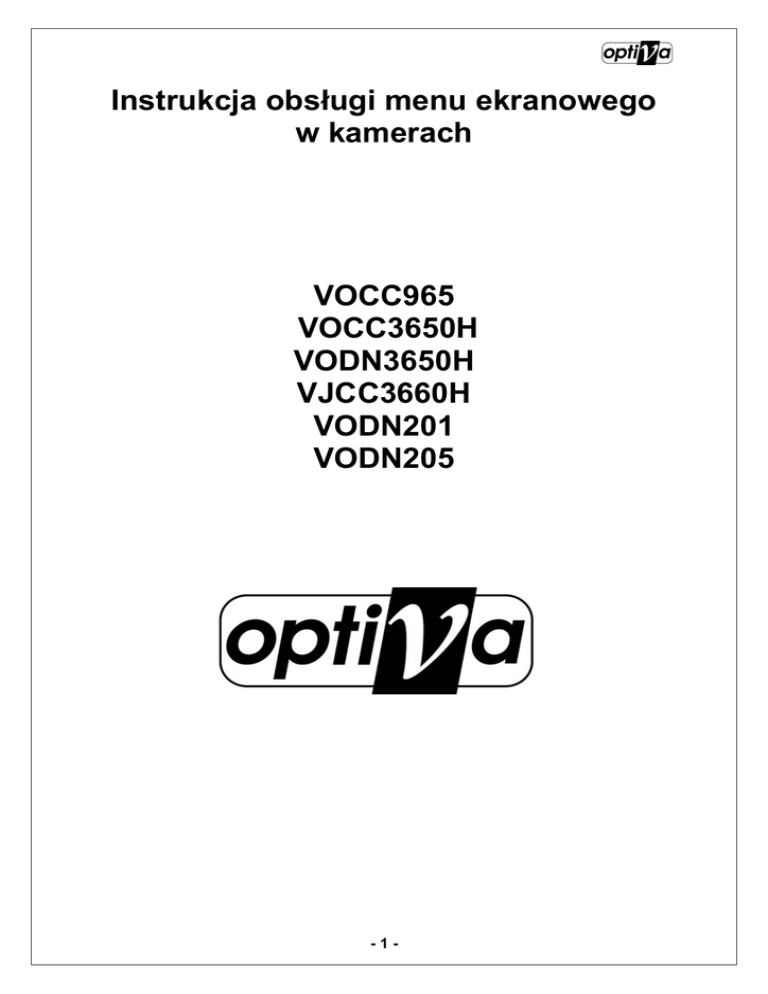 optiva

Instrukcja obsługi menu ekranowego
w kamerach

VOCC965
VOCC3650H
VODN3650H
VJCC3660H
VODN201
VODN205

optiva

- 1 -